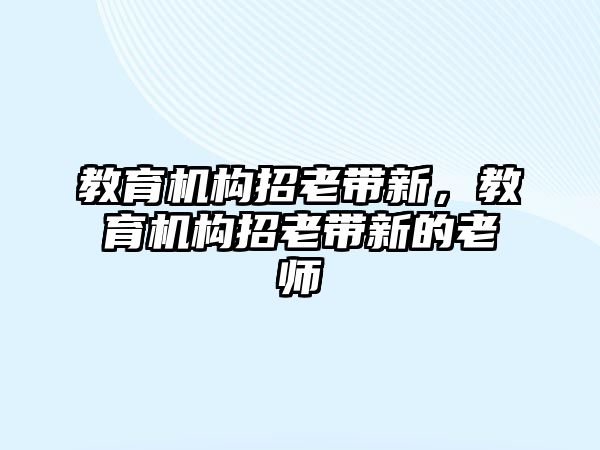 教育机构招老带新，教育机构招老带新的老师